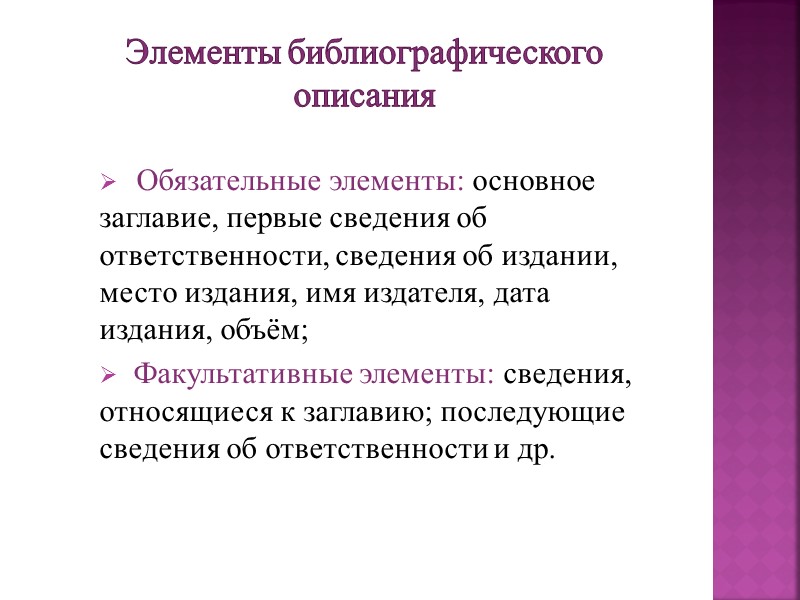 Элементы библиографического описания

➢ Обязательные элементы: основное заглавие, первые сведения об ответственности, сведения об издании, место издания, имя издателя, дата издания, объём;

➢ Факультативные элементы: сведения, относящиеся к заглавию; последующие сведения об ответственности и др.